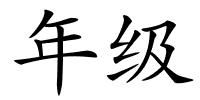 年级